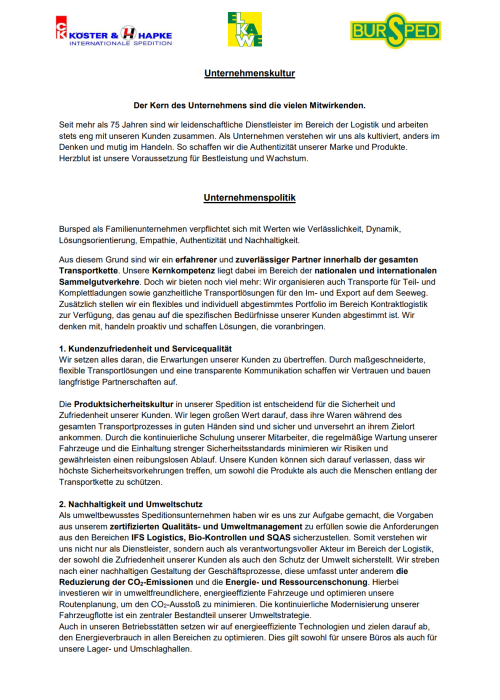 CK KÖSTER & H HAPKE
INTERNATIONALE SPEDITION

ELKAWE

BURSPED

Unternehmenskultur

Der Kern des Unternehmens sind die vielen Mitwirkenden.

Seit mehr als 75 Jahren sind wir leidenschaftliche Dienstleister im Bereich der Logistik und arbeiten stets eng mit unseren Kunden zusammen. Als Unternehmen verstehen wir uns als kultiviert, anders im Denken und mutig im Handeln. So schaffen wir die Authentizität unserer Marke und Produkte. Herzblut ist unsere Voraussetzung für Bestleistung und Wachstum.

Unternehmenspolitik

Bursped als Familienunternehmen verpflichtet sich mit Werten wie Verlässlichkeit, Dynamik, Lösungsorientierung, Empathie, Authentizität und Nachhaltigkeit.

Aus diesem Grund sind wir ein erfahrener und zuverlässiger Partner innerhalb der gesamten Transportkette. Unsere Kernkompetenz liegt dabei im Bereich der nationalen und internationalen Sammelgutverkehre. Doch wir bieten noch viel mehr: Wir organisieren auch Transporte für Teil- und Komplettladungen sowie ganzheitliche Transportlösungen für den Im- und Export auf dem Seeweg. Zusätzlich stellen wir ein flexibles und individuell abgestimmtes Portfolio im Bereich Kontraktlogistik zur Verfügung, das genau auf die spezifischen Bedürfnisse unserer Kunden abgestimmt ist. Wir denken mit, handeln proaktiv und schaffen Lösungen, die voranbringen.

1. Kundenzufriedenheit und Servicequalität
Wir setzen alles daran, die Erwartungen unserer Kunden zu übertreffen. Durch maßgeschneiderte, flexible Transportlösungen und eine transparente Kommunikation schaffen wir Vertrauen und bauen langfristige Partnerschaften auf.

Die Produktsicherheitskultur in unserer Spedition ist entscheidend für die Sicherheit und Zufriedenheit unserer Kunden. Wir legen großen Wert darauf, dass ihre Waren während des gesamten Transportprozesses in guten Händen sind und sicher und unversehrt an ihrem Zielort ankommen. Durch die kontinuierliche Schulung unserer Mitarbeiter, die regelmäßige Wartung unserer Fahrzeuge und die Einhaltung strenger Sicherheitsstandards minimieren wir Risiken und gewährleisten einen reibungslosen Ablauf. Unsere Kunden können sich darauf verlassen, dass wir höchste Sicherheitsvorkehrungen treffen, um sowohl die Produkte als auch die Menschen entlang der Transportkette zu schützen.

2. Nachhaltigkeit und Umweltschutz
Als umweltbewusstes Speditionsunternehmen haben wir es uns zur Aufgabe gemacht, die Vorgaben aus unserem zertifizierten Qualitäts- und Umweltmanagement zu erfüllen sowie die Anforderungen aus den Bereichen IFS Logistics, Bio-Kontrollen und SQAS sicherzustellen. Somit verstehen wir uns nicht nur als Dienstleister, sondern auch als verantwortungsvoller Akteur im Bereich der Logistik, der sowohl die Zufriedenheit unserer Kunden als auch den Schutz der Umwelt sicherstellt. Wir streben nach einer nachhaltigen Gestaltung der Geschäftsprozesse, diese umfasst unter anderem die Reduzierung der $CO_2$-Emissionen und die Energie- und Ressourcenschonung. Hierbei investieren wir in umweltfreundlichere, energieeffiziente Fahrzeuge und optimieren unsere Routenplanung, um den $CO_2$-Ausstoß zu minimieren. Die kontinuierliche Modernisierung unserer Fahrzeugflotte ist ein zentraler Bestandteil unserer Umweltstrategie.
Auch in unseren Betriebsstätten setzen wir auf energieeffiziente Technologien und zielen darauf ab, den Energieverbrauch in allen Bereichen zu optimieren. Dies gilt sowohl für unsere Büros als auch für unsere Lager- und Umschlaghallen.